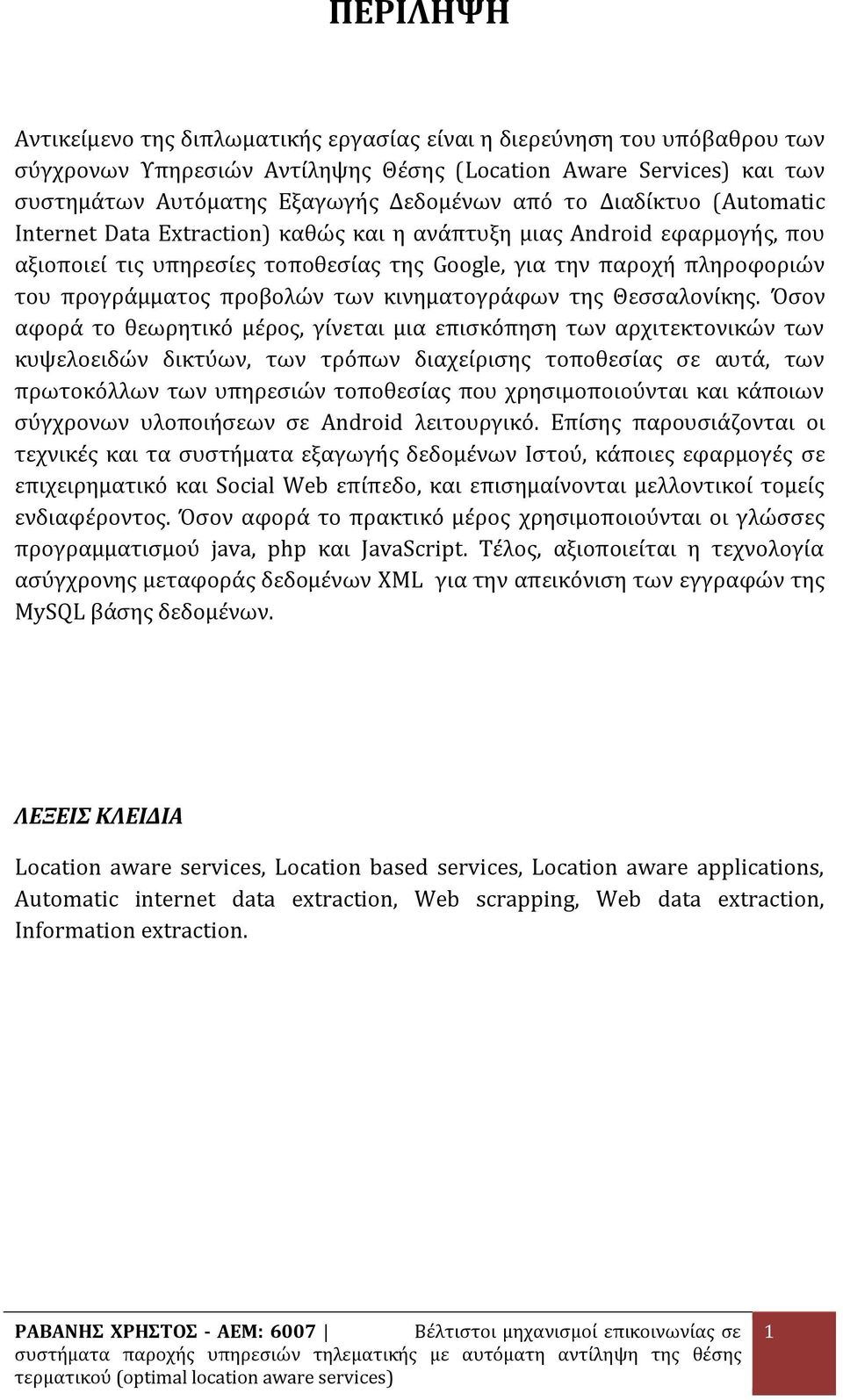 ΠΕΡΙΛΗΨΗ

Αντικείμενο της διπλωματικής εργασίας είναι η διερεύνηση του υπόβαθρου των σύγχρονων Υπηρεσιών Αντίληψης Θέσης (Location Aware Services) και των συστημάτων Αυτόματης Εξαγωγής Δεδομένων από το Διαδίκτυο (Automatic Internet Data Extraction) καθώς και η ανάπτυξη μιας Android εφαρμογής, που αξιοποιεί τις υπηρεσίες τοποθεσίας της Google, για την παροχή πληροφοριών του προγράμματος προβολών των κινηματογράφων της Θεσσαλονίκης. Όσον αφορά το θεωρητικό μέρος, γίνεται μια επισκόπηση των αρχιτεκτονικών των κυψελοειδών δικτύων, των τρόπων διαχείρισης τοποθεσίας σε αυτά, των πρωτοκόλλων των υπηρεσιών τοποθεσίας που χρησιμοποιούνται και κάποιων σύγχρονων υλοποιήσεων σε Android λειτουργικό. Επίσης παρουσιάζονται οι τεχνικές και τα συστήματα εξαγωγής δεδομένων Ιστού, κάποιες εφαρμογές σε επιχειρηματικό και Social Web επίπεδο, και επισημαίνονται μελλοντικοί τομείς ενδιαφέροντος. Όσον αφορά το πρακτικό μέρος χρησιμοποιούνται οι γλώσσες προγραμματισμού java, php και JavaScript. Τέλος, αξιοποιείται η τεχνολογία ασύγχρονης μεταφοράς δεδομένων XML για την απεικόνιση των εγγραφών της MySQL βάσης δεδομένων.

ΛΕΞΕΙΣ ΚΛΕΙΔΙΑ

Location aware services, Location based services, Location aware applications, Automatic internet data extraction, Web scrapping, Web data extraction, Information extraction.

ΡΑΒΑΝΗΣ ΧΡΗΣΤΟΣ - ΑΕΜ: 6007 | Βέλτιστοι μηχανισμοί επικοινωνίας σε συστήματα παροχής υπηρεσιών τηλεματικής με αυτόματη αντίληψη της θέσης τερματικού (optimal location aware services) 1